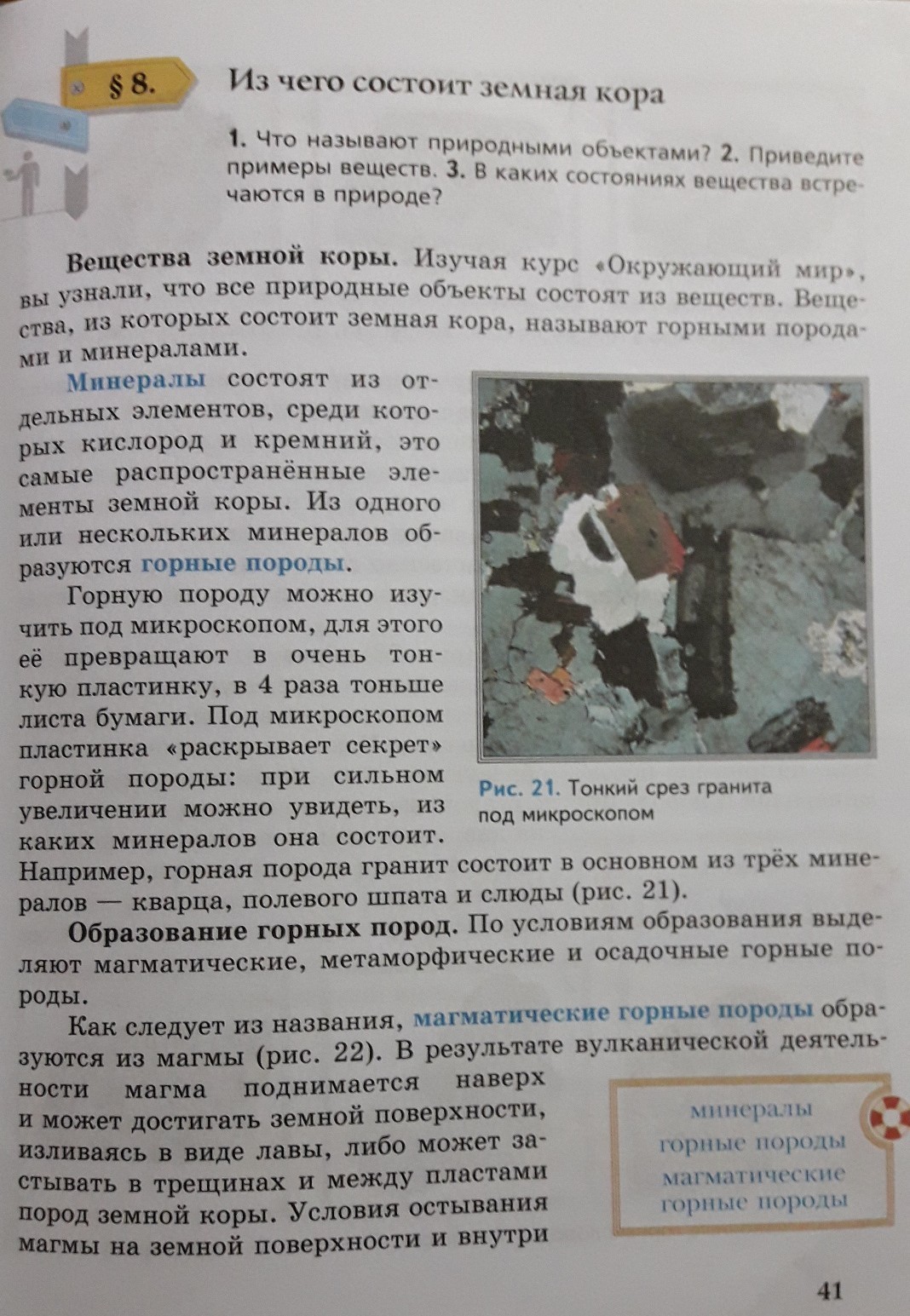 § 8.

Из чего состоит земная кора

1. Что называют природными объектами? 2. Приведите примеры веществ. 3. В каких состояниях вещества встречаются в природе?

Вещества земной коры. Изучая курс «Окружающий мир», вы узнали, что все природные объекты состоят из веществ. Вещества, из которых состоит земная кора, называют горными породами и минералами.

Минералы состоят из отдельных элементов, среди которых кислород и кремний, это самые распространённые элементы земной коры. Из одного или нескольких минералов образуются горные породы.

Горную породу можно изучить под микроскопом, для этого её превращают в очень тонкую пластинку, в 4 раза тоньше листа бумаги. Под микроскопом пластинка «раскрывает секрет» горной породы: при сильном увеличении можно увидеть, из каких минералов она состоит. Например, горная порода гранит состоит в основном из трёх минералов — кварца, полевого шпата и слюды (рис. 21).

Рис. 21. Тонкий срез гранита под микроскопом

Образование горных пород. По условиям образования выделяют магматические, метаморфические и осадочные горные породы.

Как следует из названия, магматические горные породы образуются из магмы (рис. 22). В результате вулканической деятельности магма поднимается наверх и может достигать земной поверхности, изливаясь в виде лавы, либо может застывать в трещинах и между пластами пород земной коры. Условия остывания магмы на земной поверхности и внутри

минералы
горные породы
магматические
горные породы

41